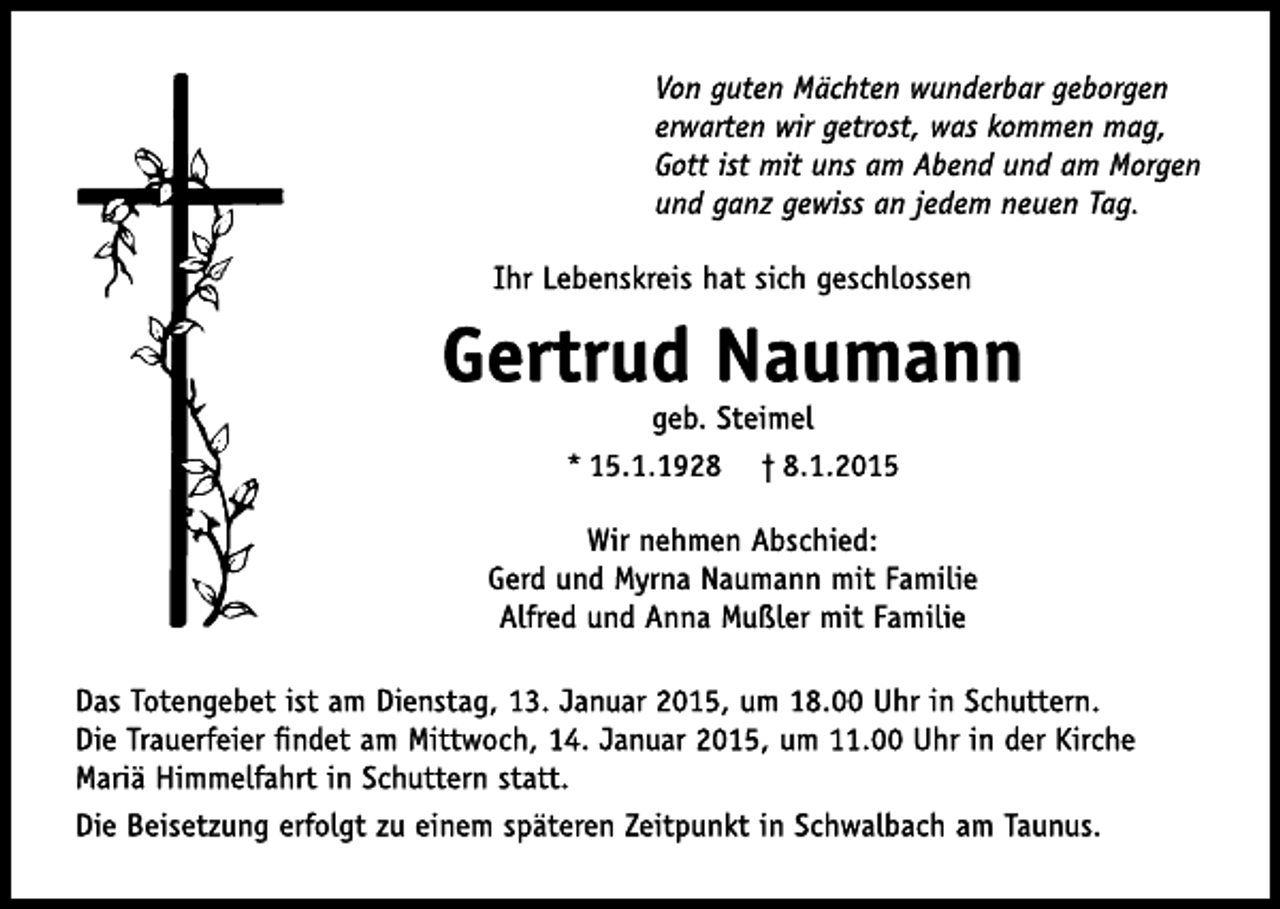 Von guten Mächten wunderbar geborgen
erwarten wir getrost, was kommen mag,
Gott ist mit uns am Abend und am Morgen
und ganz gewiss an jedem neuen Tag.

Ihr Lebenskreis hat sich geschlossen

Gertrud Naumann

geb. Steimel

* 15.1.1928 † 8.1.2015

Wir nehmen Abschied:
Gerd und Myrna Naumann mit Familie
Alfred und Anna Mußler mit Familie

Das Totengebet ist am Dienstag, 13. Januar 2015, um 18.00 Uhr in Schuttern.
Die Trauerfeier findet am Mittwoch, 14. Januar 2015, um 11.00 Uhr in der Kirche Mariä Himmelfahrt in Schuttern statt.

Die Beisetzung erfolgt zu einem späteren Zeitpunkt in Schwalbach am Taunus.